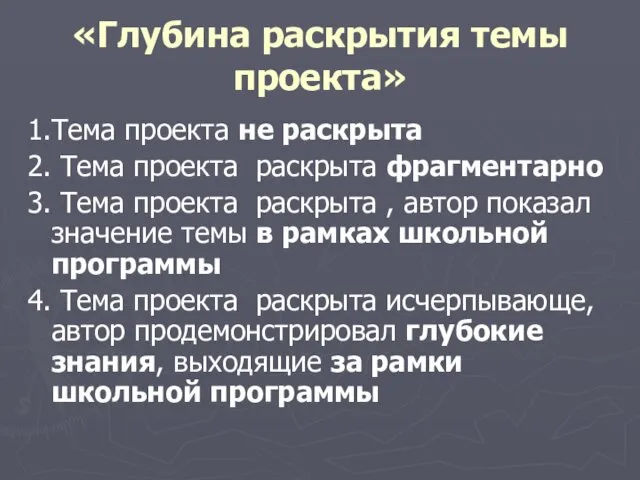 «Глубина раскрытия темы проекта»

1.Тема проекта не раскрыта

2. Тема проекта раскрыта фрагментарно

3. Тема проекта раскрыта , автор показал значение темы в рамках школьной программы

4. Тема проекта раскрыта исчерпывающе, автор продемонстрировал глубокие знания, выходящие за рамки школьной программы